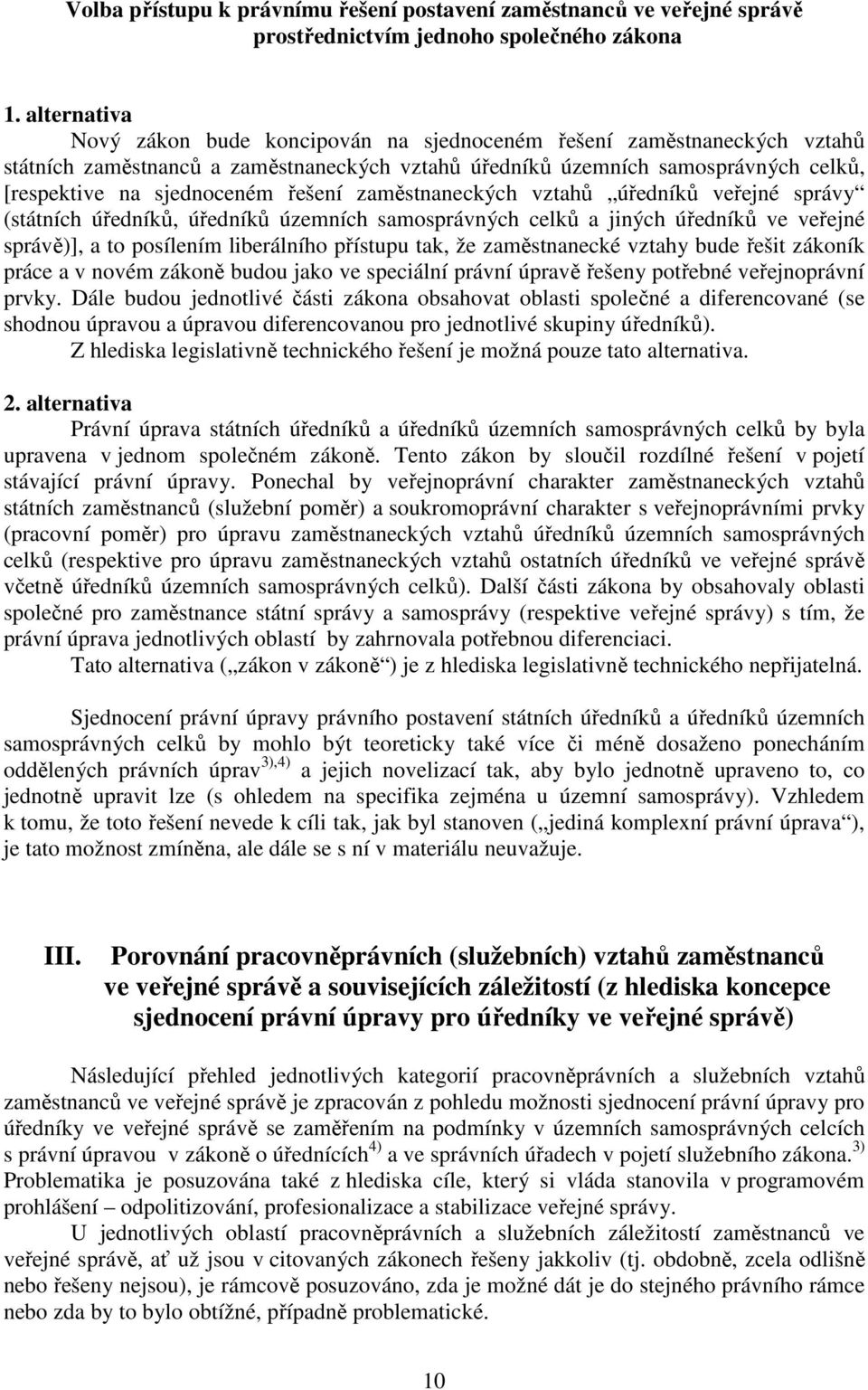 Volba přístupu k právnímu řešení postavení zaměstnanců ve veřejné správě prostřednictvím jednoho společného zákona

1. alternativa

Nový zákon bude koncipován na sjednoceném řešení zaměstnaneckých vztahů státních zaměstnanců a zaměstnaneckých vztahů úředníků územních samosprávných celků, [respektive na sjednoceném řešení zaměstnaneckých vztahů „úředníků veřejné správy“ (státních úředníků, úředníků územních samosprávných celků a jiných úředníků ve veřejné správě)], a to posílením liberálního přístupu tak, že zaměstnanecké vztahy bude řešit zákoník práce a v novém zákoně budou jako ve speciální právní úpravě řešeny potřebné veřejnoprávní prvky. Dále budou jednotlivé části zákona obsahovat oblasti společné a diferencované (se shodnou úpravou a úpravou diferencovanou pro jednotlivé skupiny úředníků).

Z hlediska legislativně technického řešení je možná pouze tato alternativa.

2. alternativa

Právní úprava státních úředníků a úředníků územních samosprávných celků by byla upravena v jednom společném zákoně. Tento zákon by sloučil rozdílné řešení v pojetí stávající právní úpravy. Ponechal by veřejnoprávní charakter zaměstnaneckých vztahů státních zaměstnanců (služební poměr) a soukromoprávní charakter s veřejnoprávními prvky (pracovní poměr) pro úpravu zaměstnaneckých vztahů úředníků územních samosprávných celků (respektive pro úpravu zaměstnaneckých vztahů ostatních úředníků ve veřejné správě včetně úředníků územních samosprávných celků). Další části zákona by obsahovaly oblasti společné pro zaměstnance státní správy a samosprávy (respektive veřejné správy) s tím, že právní úprava jednotlivých oblastí by zahrnovala potřebnou diferenciaci.

Tato alternativa („zákon v zákoně“) je z hlediska legislativně technického nepřijatelná.

Sjednocení právní úpravy právního postavení státních úředníků a úředníků územních samosprávných celků by mohlo být teoreticky také více či méně dosaženo ponecháním oddělených právních úprav$^{3),4)}$ a jejich novelizací tak, aby bylo jednotně upraveno to, co jednotně upravit lze (s ohledem na specifika zejména u územní samosprávy). Vzhledem k tomu, že toto řešení nevede k cíli tak, jak byl stanoven („jediná komplexní právní úprava“), je tato možnost zmíněna, ale dále se s ní v materiálu neuvažuje.

III. Porovnání pracovněprávních (služebních) vztahů zaměstnanců ve veřejné správě a souvisejících záležitostí (z hlediska koncepce sjednocení právní úpravy pro úředníky ve veřejné správě)

Následující přehled jednotlivých kategorií pracovněprávních a služebních vztahů zaměstnanců ve veřejné správě je zpracován z pohledu možnosti sjednocení právní úpravy pro úředníky ve veřejné správě se zaměřením na podmínky v územních samosprávných celcích s právní úpravou v zákoně o úřednících$^{4)}$ a ve správních úřadech v pojetí služebního zákona.$^{3)}$ Problematika je posuzována také z hlediska cíle, který si vláda stanovila v programovém prohlášení – odpolitizování, profesionalizace a stabilizace veřejné správy.

U jednotlivých oblastí pracovněprávních a služebních záležitostí zaměstnanců ve veřejné správě, ať už jsou v citovaných zákonech řešeny jakkoliv (tj. obdobně, zcela odlišně nebo řešeny nejsou), je rámcově posuzováno, zda je možné dát je do stejného právního rámce nebo zda by to bylo obtížné, případně problematické.

10